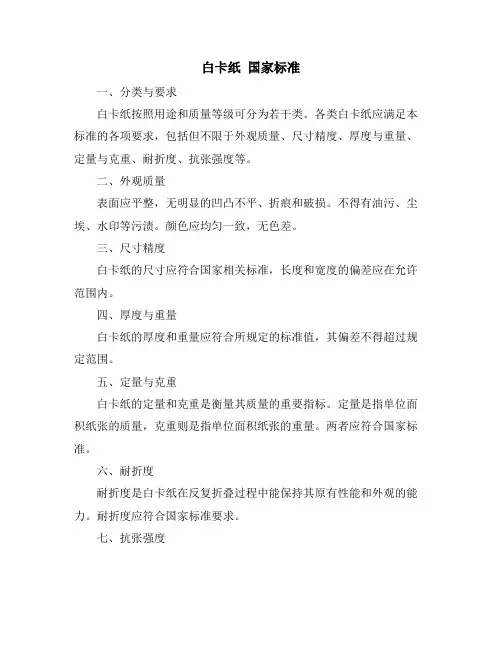 白卡纸 国家标准

一、分类与要求

白卡纸按照用途和质量等级可分为若干类。各类白卡纸应满足本标准的各项要求，包括但不限于外观质量、尺寸精度、厚度与重量、定量与克重、耐折度、抗张强度等。

二、外观质量

表面应平整，无明显的凹凸不平、折痕和破损。不得有油污、尘埃、水印等污渍。颜色应均匀一致，无色差。

三、尺寸精度

白卡纸的尺寸应符合国家相关标准，长度和宽度的偏差应在允许范围内。

四、厚度与重量

白卡纸的厚度和重量应符合所规定的标准值，其偏差不得超过规定范围。

五、定量与克重

白卡纸的定量和克重是衡量其质量的重要指标。定量是指单位面积纸张的质量，克重则是指单位面积纸张的重量。两者应符合国家标准。

六、耐折度

耐折度是白卡纸在反复折叠过程中能保持其原有性能和外观的能力。耐折度应符合国家标准要求。

七、抗张强度